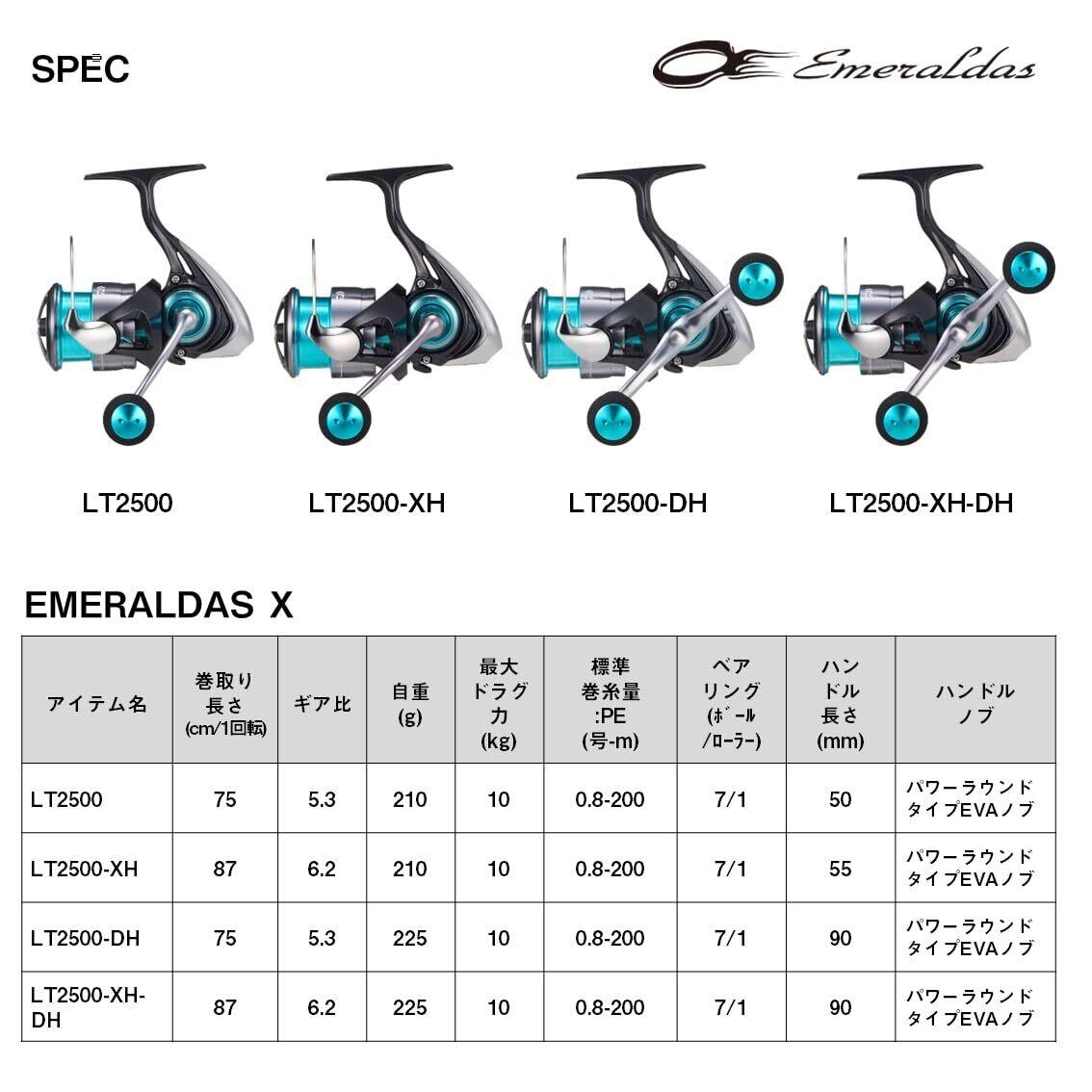 SPEC

Emeraldas

LT2500

LT2500-XH

LT2500-DH

LT2500-XH-DH

EMERALDAS X

| アイテム名 | 巻取り長さ (cm/1回転) | ギア比 | 自重 (g) | 最大ドラグ力 (kg) | 標準巻糸量 :PE (号-m) | ベアリング (ボール/ローラー) | ハンドル長さ (mm) | ハンドルノブ |
|---|---|---|---|---|---|---|---|---|
| LT2500 | 75 | 5.3 | 210 | 10 | 0.8-200 | 7/1 | 50 | パワーラウンドタイプEVAノブ |
| LT2500-XH | 87 | 6.2 | 210 | 10 | 0.8-200 | 7/1 | 55 | パワーラウンドタイプEVAノブ |
| LT2500-DH | 75 | 5.3 | 225 | 10 | 0.8-200 | 7/1 | 90 | パワーラウンドタイプEVAノブ |
| LT2500-XH-DH | 87 | 6.2 | 225 | 10 | 0.8-200 | 7/1 | 90 | パワーラウンドタイプEVAノブ |